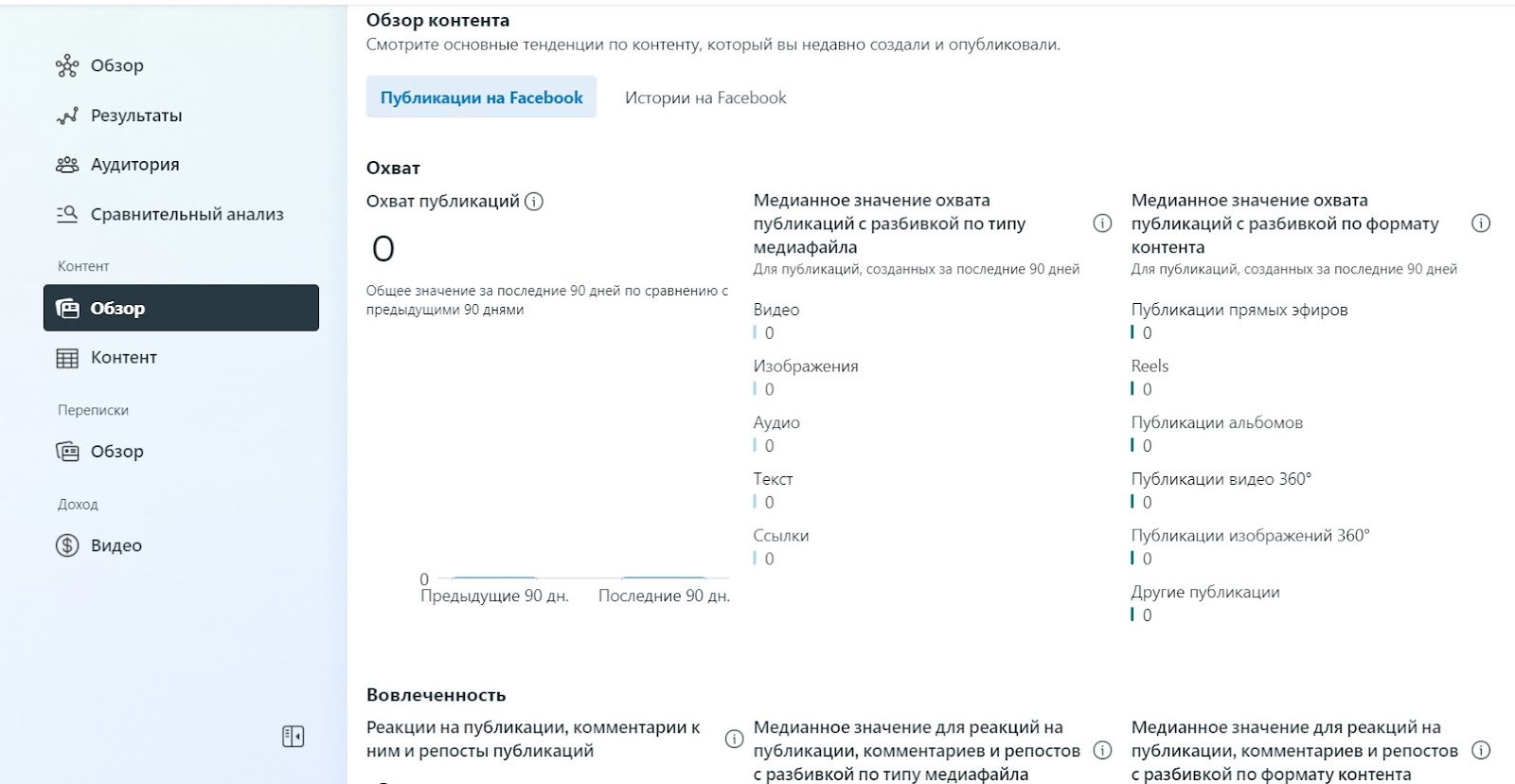 Обзор
Результаты
Аудитория
Сравнительный анализ
Контент
Обзор
Контент
Переписки
Обзор
Доход
Видео

Обзор контента
Смотрите основные тенденции по контенту, который вы недавно создали и опубликовали.

Публикации на Facebook
Истории на Facebook

Охват

Охват публикаций
0
Общее значение за последние 90 дней по сравнению с предыдущими 90 днями
0
Предыдущие 90 дн.
Последние 90 дн.

Медианное значение охвата публикаций с разбивкой по типу медиафайла
Для публикаций, созданных за последние 90 дней
Видео
0
Изображения
0
Аудио
0
Текст
0
Ссылки
0

Медианное значение охвата публикаций с разбивкой по формату контента
Для публикаций, созданных за последние 90 дней
Публикации прямых эфиров
0
Reels
0
Публикации альбомов
0
Публикации видео 360°
0
Публикации изображений 360°
0
Другие публикации
0

Вовлеченность

Реакции на публикации, комментарии к ним и репосты публикаций

Медианное значение для реакций на публикации, комментариев и репостов с разбивкой по типу медиафайла

Медианное значение для реакций на публикации, комментариев и репостов с разбивкой по формату контента